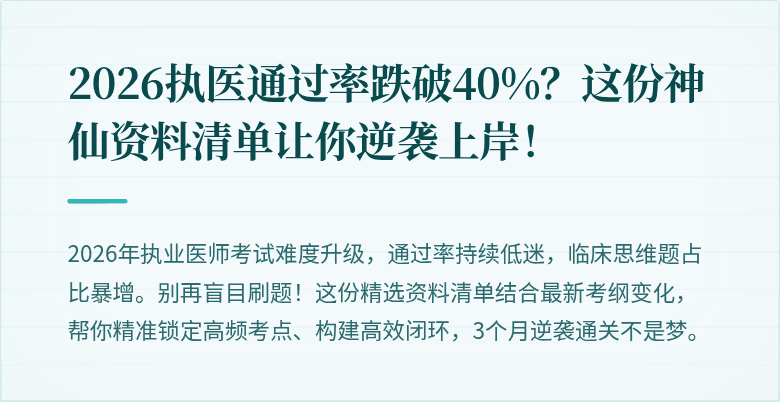 2026执医通过率跌破40%？这份神仙资料清单让你逆袭上岸！

2026年执业医师考试难度升级，通过率持续低迷，临床思维题占比暴增。别再盲目刷题！这份精选资料清单结合最新考纲变化，帮你精准锁定高频考点、构建高效闭环，3个月逆袭通关不是梦。